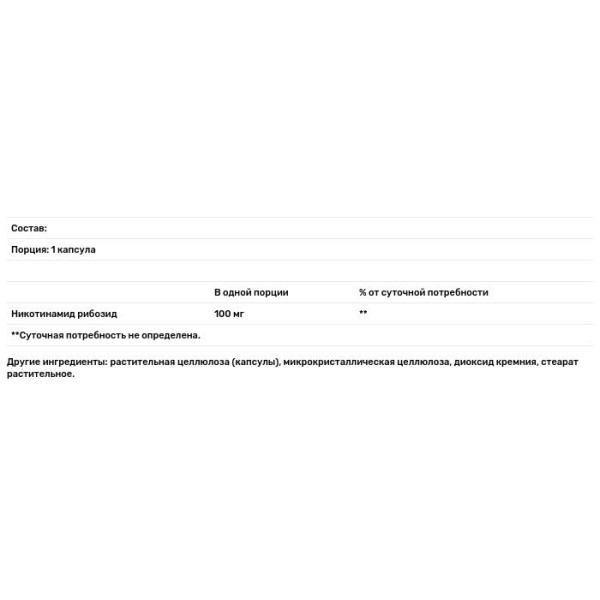 Состав:

Порция: 1 капсула

| | В одной порции | % от суточной потребности |
|---|---|---|
| Никотинамид рибозид | 100 мг | ** |

**Суточная потребность не определена.

Другие ингредиенты: растительная целлюлоза (капсулы), микрокристаллическая целлюлоза, диоксид кремния, стеарат растительное.